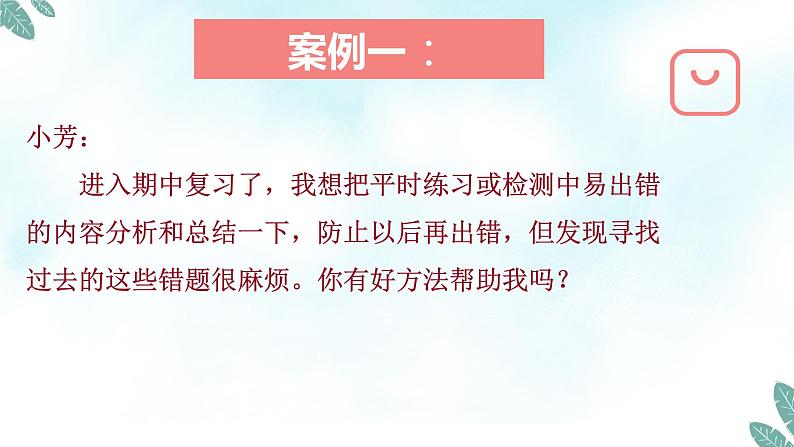 案例一：

小芳：

进入期中复习了，我想把平时练习或检测中易出错的内容分析和总结一下，防止以后再出错，但发现寻找过去的这些错题很麻烦。你有好方法帮助我吗？